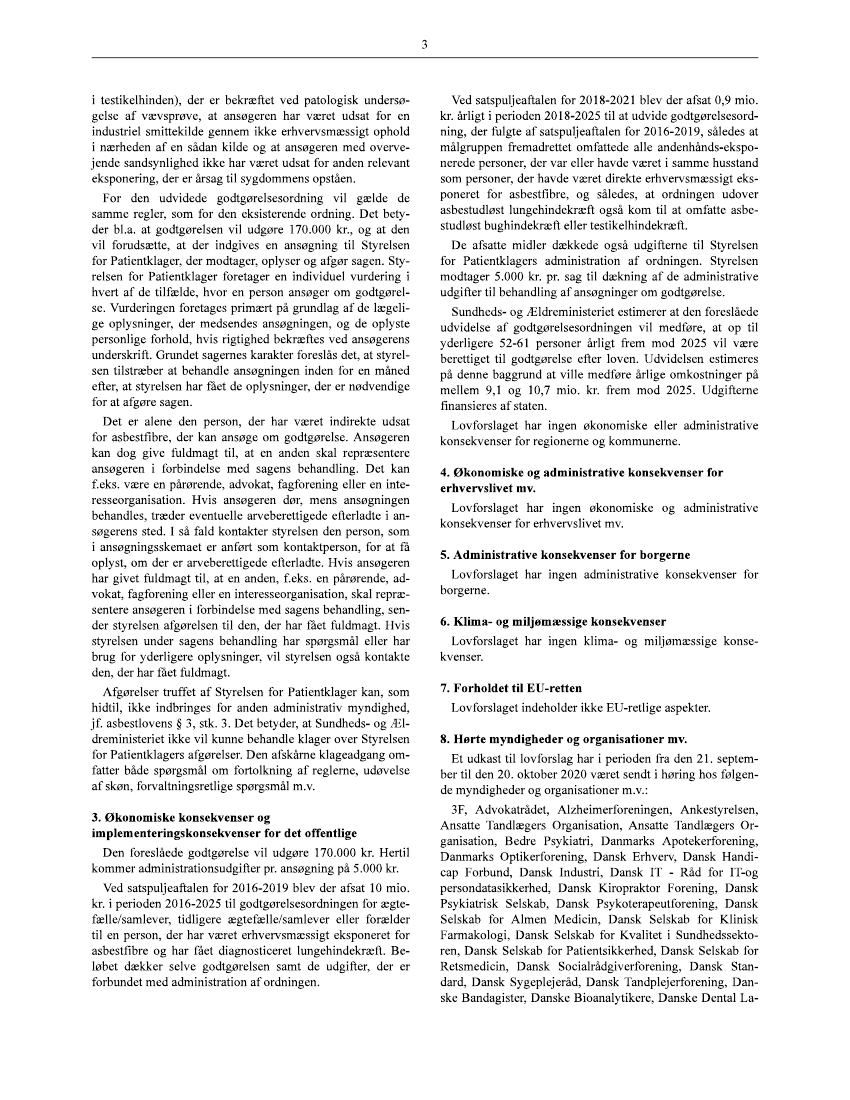 3

i testikelhinden), der er bekræftet ved patologisk undersøgelse af vævsprøve, at ansøgeren har været udsat for en industriel smittekilde gennem ikke erhvervsmæssigt ophold i nærheden af en sådan kilde og at ansøgeren med overvejende sandsynlighed ikke har været udsat for anden relevant eksponering, der er årsag til sygdommens opståen.

For den udvidede godtgørelsesordning vil gælde de samme regler, som for den eksisterende ordning. Det betyder bl.a. at godtgørelsen vil udgøre 170.000 kr., og at den vil forudsætte, at der indgives en ansøgning til Styrelsen for Patientklager, der modtager, oplyser og afgør sagen. Styrelsen for Patientklager foretager en individuel vurdering i hvert af de tilfælde, hvor en person ansøger om godtgørelse. Vurderingen foretages primært på grundlag af de lægelige oplysninger, der medsendes ansøgningen, og de oplyste personlige forhold, hvis rigtighed bekræftes ved ansøgerens underskrift. Grundet sagernes karakter foreslås det, at styrelsen tilstræber at behandle ansøgningen inden for en måned efter, at styrelsen har fået de oplysninger, der er nødvendige for at afgøre sagen.

Det er alene den person, der har været indirekte udsat for asbestfibre, der kan ansøge om godtgørelse. Ansøgeren kan dog give fuldmagt til, at en anden skal repræsentere ansøgeren i forbindelse med sagens behandling. Det kan f.eks. være en pårørende, advokat, fagforening eller en interesseorganisation. Hvis ansøgeren dør, mens ansøgningen behandles, træder eventuelle arveberettigede efterladte i ansøgerens sted. I så fald kontakter styrelsen den person, som i ansøgningsskemaet er anført som kontaktperson, for at få oplyst, om der er arveberettigede efterladte. Hvis ansøgeren har givet fuldmagt til, at en anden, f.eks. en pårørende, advokat, fagforening eller en interesseorganisation, skal repræsentere ansøgeren i forbindelse med sagens behandling, sender styrelsen afgørelsen til den, der har fået fuldmagt. Hvis styrelsen under sagens behandling har spørgsmål eller har brug for yderligere oplysninger, vil styrelsen også kontakte den, der har fået fuldmagt.

Afgørelser truffet af Styrelsen for Patientklager kan, som hidtil, ikke indbringes for anden administrativ myndighed, jf. asbestlovens § 3, stk. 3. Det betyder, at Sundheds- og Ældreministeriet ikke vil kunne behandle klager over Styrelsen for Patientklagers afgørelser. Den afskårne klageadgang omfatter både spørgsmål om fortolkning af reglerne, udøvelse af skøn, forvaltningsretlige spørgsmål m.v.

3. Økonomiske konsekvenser og implementeringskonsekvenser for det offentlige

Den foreslåede godtgørelse vil udgøre 170.000 kr. Hertil kommer administrationsudgifter pr. ansøgning på 5.000 kr.

Ved satspuljeaftalen for 2016-2019 blev der afsat 10 mio. kr. i perioden 2016-2025 til godtgørelsesordningen for ægtefælle/samlever, tidligere ægtefælle/samlever eller forælder til en person, der har været erhvervsmæssigt eksponeret for asbestfibre og har fået diagnosticeret lungehindekræft. Beløbet dækker selve godtgørelsen samt de udgifter, der er forbundet med administration af ordningen.

Ved satspuljeaftalen for 2018-2021 blev der afsat 0,9 mio. kr. årligt i perioden 2018-2025 til at udvide godtgørelsesordning, der fulgte af satspuljeaftalen for 2016-2019, således at målgruppen fremadrettet omfattede alle andenhånds-eksponerede personer, der var eller havde været i samme husstand som personer, der havde været direkte erhvervsmæssigt eksponeret for asbestfibre, og således, at ordningen udover asbestudløst lungehindekræft også kom til at omfatte asbestudløst bughindekræft eller testikelhindekræft.

De afsatte midler dækkede også udgifterne til Styrelsen for Patientklagers administration af ordningen. Styrelsen modtager 5.000 kr. pr. sag til dækning af de administrative udgifter til behandling af ansøgninger om godtgørelse.

Sundheds- og Ældreministeriet estimerer at den foreslåede udvidelse af godtgørelsesordningen vil medføre, at op til yderligere 52-61 personer årligt frem mod 2025 vil være berettiget til godtgørelse efter loven. Udvidelsen estimeres på denne baggrund at ville medføre årlige omkostninger på mellem 9,1 og 10,7 mio. kr. frem mod 2025. Udgifterne finansieres af staten.

Lovforslaget har ingen økonomiske eller administrative konsekvenser for regionerne og kommunerne.

4. Økonomiske og administrative konsekvenser for erhvervslivet mv.

Lovforslaget har ingen økonomiske og administrative konsekvenser for erhvervslivet mv.

5. Administrative konsekvenser for borgerne

Lovforslaget har ingen administrative konsekvenser for borgerne.

6. Klima- og miljømæssige konsekvenser

Lovforslaget har ingen klima- og miljømæssige konsekvenser.

7. Forholdet til EU-retten

Lovforslaget indeholder ikke EU-retlige aspekter.

8. Hørte myndigheder og organisationer mv.

Et udkast til lovforslag har i perioden fra den 21. september til den 20. oktober 2020 været sendt i høring hos følgende myndigheder og organisationer m.v.:

3F, Advokatrådet, Alzheimerforeningen, Ankestyrelsen, Ansatte Tandlægers Organisation, Ansatte Tandlægers Organisation, Bedre Psykiatri, Danmarks Apotekerforening, Danmarks Optikerforening, Dansk Erhverv, Dansk Handicap Forbund, Dansk Industri, Dansk IT - Råd for IT-og persondatasikkerhed, Dansk Kiropraktor Forening, Dansk Psykiatrisk Selskab, Dansk Psykoterapeutforening, Dansk Selskab for Almen Medicin, Dansk Selskab for Klinisk Farmakologi, Dansk Selskab for Kvalitet i Sundhedssektoren, Dansk Selskab for Patientsikkerhed, Dansk Selskab for Retsmedicin, Dansk Socialrådgiverforening, Dansk Standard, Dansk Sygeplejeråd, Dansk Tandplejerforening, Danske Bandagister, Danske Bioanalytikere, Danske Dental La-